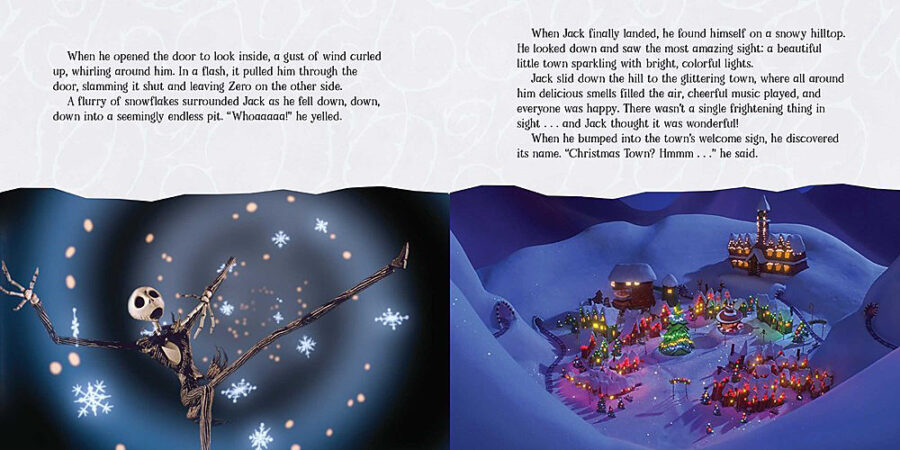 When he opened the door to look inside, a gust of wind curled up, whirling around him. In a flash, it pulled him through the door, slamming it shut and leaving Zero on the other side.

A flurry of snowflakes surrounded Jack as he fell down, down, down into a seemingly endless pit. "Whoaaaaa!" he yelled.

When Jack finally landed, he found himself on a snowy hilltop. He looked down and saw the most amazing sight: a beautiful little town sparkling with bright, colorful lights.

Jack slid down the hill to the glittering town, where all around him delicious smells filled the air, cheerful music played, and everyone was happy. There wasn't a single frightening thing in sight . . . and Jack thought it was wonderful!

When he bumped into the town's welcome sign, he discovered its name. "Christmas Town? Hmmm . . ." he said.